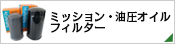 ミッション・油圧オイルフィルター